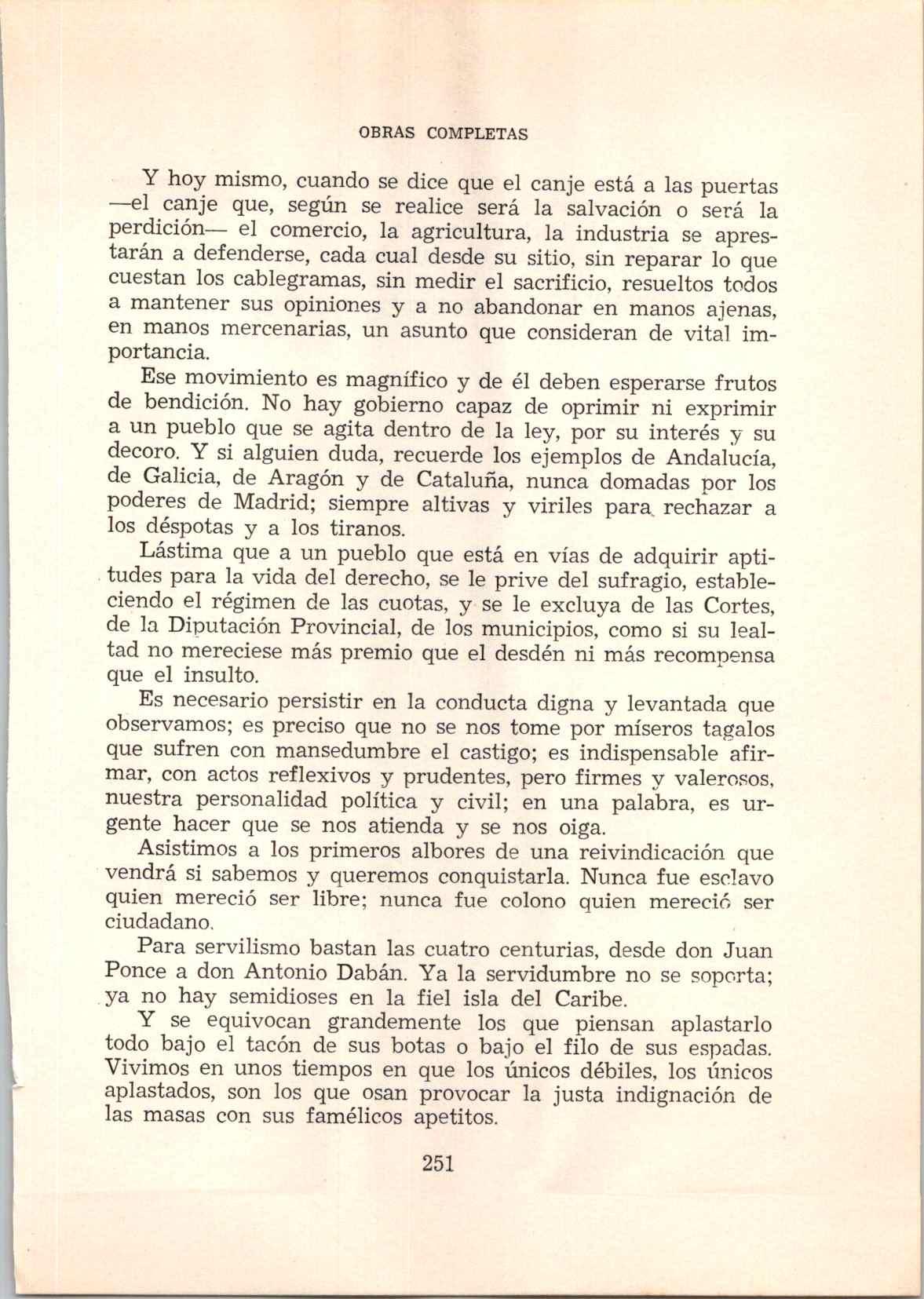 OBRAS COMPLETAS

Y hoy mismo, cuando se dice que el canje está a las puertas —el canje que, según se realice será la salvación o será la perdición— el comercio, la agricultura, la industria se aprestarán a defenderse, cada cual desde su sitio, sin reparar lo que cuestan los cablegramas, sin medir el sacrificio, resueltos todos a mantener sus opiniones y a no abandonar en manos ajenas, en manos mercenarias, un asunto que consideran de vital importancia.

Ese movimiento es magnífico y de él deben esperarse frutos de bendición. No hay gobierno capaz de oprimir ni exprimir a un pueblo que se agita dentro de la ley, por su interés y su decoro. Y si alguien duda, recuerde los ejemplos de Andalucía, de Galicia, de Aragón y de Cataluña, nunca domadas por los poderes de Madrid; siempre altivas y viriles para rechazar a los déspotas y a los tiranos.

Lástima que a un pueblo que está en vías de adquirir aptitudes para la vida del derecho, se le prive del sufragio, estableciendo el régimen de las cuotas, y se le excluya de las Cortes, de la Diputación Provincial, de los municipios, como si su lealtad no mereciese más premio que el desdén ni más recompensa que el insulto.

Es necesario persistir en la conducta digna y levantada que observamos; es preciso que no se nos tome por míseros tagalos que sufren con mansedumbre el castigo; es indispensable afirmar, con actos reflexivos y prudentes, pero firmes y valerosos, nuestra personalidad política y civil; en una palabra, es urgente hacer que se nos atienda y se nos oiga.

Asistimos a los primeros albores de una reivindicación que vendrá si sabemos y queremos conquistarla. Nunca fue esclavo quien mereció ser libre; nunca fue colono quien mereció ser ciudadano.

Para servilismo bastan las cuatro centurias, desde don Juan Ponce a don Antonio Dabán. Ya la servidumbre no se soporta; ya no hay semidioses en la fiel isla del Caribe.

Y se equivocan grandemente los que piensan aplastarlo todo bajo el tacón de sus botas o bajo el filo de sus espadas. Vivimos en unos tiempos en que los únicos débiles, los únicos aplastados, son los que osan provocar la justa indignación de las masas con sus famélicos apetitos.

251